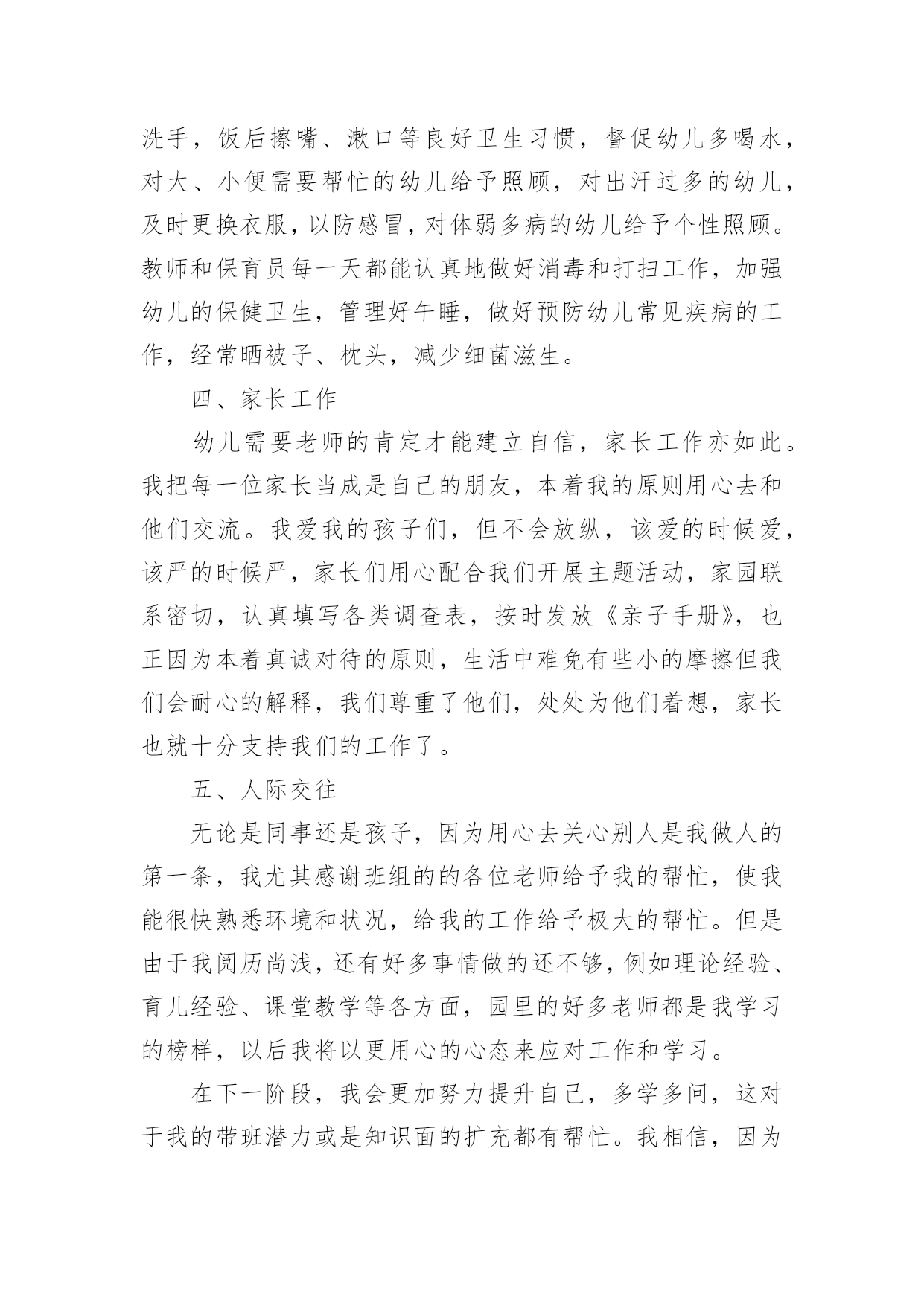 洗手，饭后擦嘴、漱口等良好卫生习惯，督促幼儿多喝水，对大、小便需要帮忙的幼儿给予照顾，对出汗过多的幼儿，及时更换衣服，以防感冒，对体弱多病的幼儿给予个性照顾。教师和保育员每一天都能认真地做好消毒和打扫工作，加强幼儿的保健卫生，管理好午睡，做好预防幼儿常见疾病的工作，经常晒被子、枕头，减少细菌滋生。

四、家长工作

幼儿需要老师的肯定才能建立自信，家长工作亦如此。我把每一位家长当成是自己的朋友，本着我的原则用心去和他们交流。我爱我的孩子们，但不会放纵，该爱的时候爱，该严的时候严，家长们用心配合我们开展主题活动，家园联系密切，认真填写各类调查表，按时发放《亲子手册》，也正因为本着真诚对待的原则，生活中难免有些小的摩擦但我们会耐心的解释，我们尊重了他们，处处为他们着想，家长也就十分支持我们的工作了。

五、人际交往

无论是同事还是孩子，因为用心去关心别人是我做人的第一条，我尤其感谢班组的的各位老师给予我的帮忙，使我能很快熟悉环境和状况，给我的工作给予极大的帮忙。但是由于我阅历尚浅，还有好多事情做的还不够，例如理论经验、育儿经验、课堂教学等各方面，园里的好多老师都是我学习的榜样，以后我将以更用心的心态来应对工作和学习。

在下一阶段，我会更加努力提升自己，多学多问，这对于我的带班潜力或是知识面的扩充都有帮忙。我相信，因为